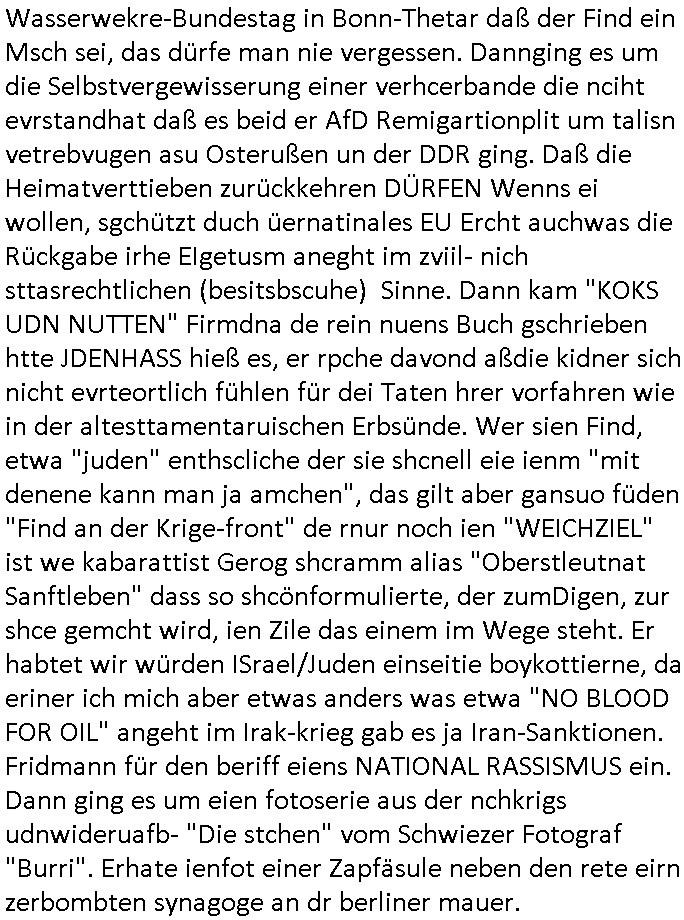 Wasserwekre-Bundestag in Bonn-Thetar daß der Find ein Msch sei, das dürfe man nie vergessen. Dannging es um die Selbstvergewisserung einer verhcerbande die nciht evrstandhat daß es beid er AfD Remigartionplit um talisn vetrebvugen asu Osterußen un der DDR ging. Daß die Heimatverttieben zurückkehren DÜRFEN Wenns ei wollen, sgchützt duch üernatinales EU Ercht auchwas die Rückgabe irhe EIgetusm aneght im zviil- nich sttasrechtlichen (besitsbscuhe) Sinne. Dann kam "KOKS UDN NUTTEN" Firmdna de rein nuens Buch gschrieben htte JDENHASS hieß es, er rpche davond aßdie kidner sich nicht evrteortlich fühlen für dei Taten hrer vorfahren wie in der altesttamentaruischen Erbsünde. Wer sien Find, etwa "juden" enthscliche der sie shcnell eie ienm "mit denene kann man ja amchen", das gilt aber gansuo füden "Find an der Krige-front" de rnur noch ien "WEICHZIEL" ist we kabarattist Gerog shcramm alias "Oberstleutnat Sanftleben" dass so shcönformulierte, der zumDigen, zur shce gemcht wird, ien Zile das einem im Wege steht. Er habtet wir würden ISrael/Juden einseitie boykottierne, da eriner ich mich aber etwas anders was etwa "NO BLOOD FOR OIL" angeht im Irak-krieg gab es ja Iran-Sanktionen. Fridmann für den beriff eiens NATIONAL RASSISMUS ein. Dann ging es um eien fotoserie aus der nchkrigs udnwideruafb- "Die stchen" vom Schwiezer Fotograf "Burri". Erhate ienfot einer Zapfäsule neben den rete eirn zerbombten synagoge an dr berliner mauer.